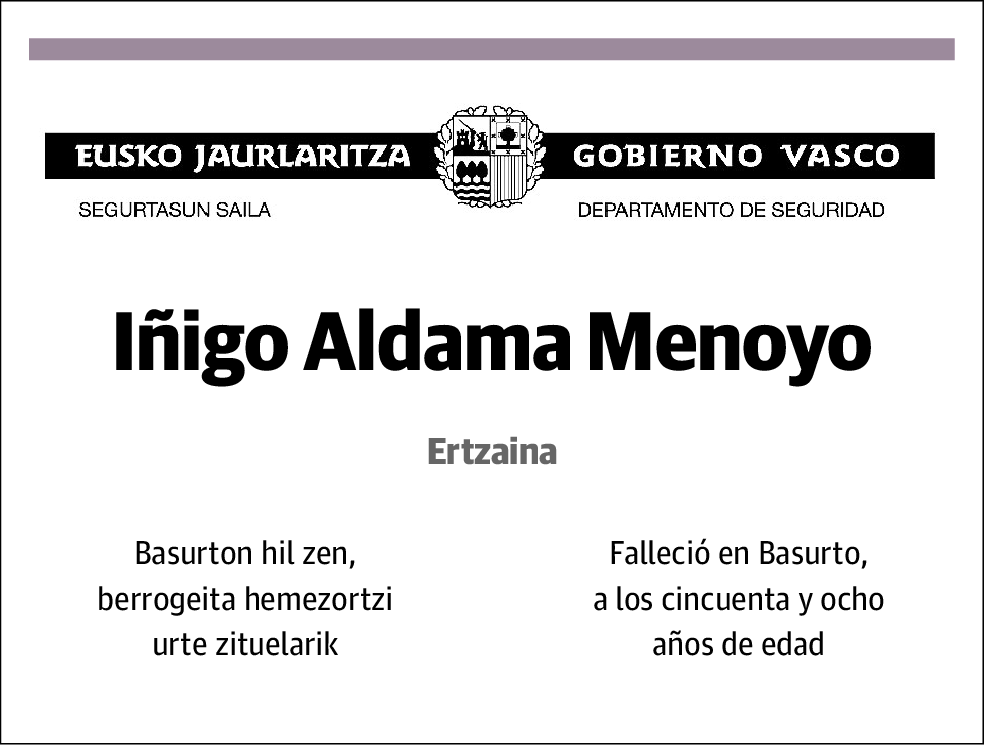 EUSKO JAURLARITZA

SEGURTASUN SAILA

GOBIERNO VASCO

DEPARTAMENTO DE SEGURIDAD

Iñigo Aldama Menoyo

Ertzaina

Basurton hil zen, berrogeita hemezortzi urte zituelarik

Falleció en Basurto, a los cincuenta y ocho años de edad